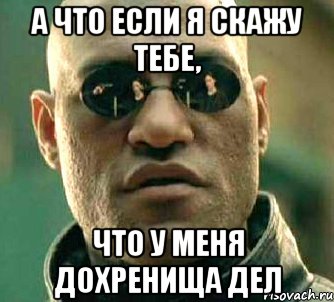 А ЧТО ЕСЛИ Я СКАЖУ ТЕБЕ,

ЧТО У МЕНЯ ДОХРЕНИЩА ДЕЛ

risovach.ru